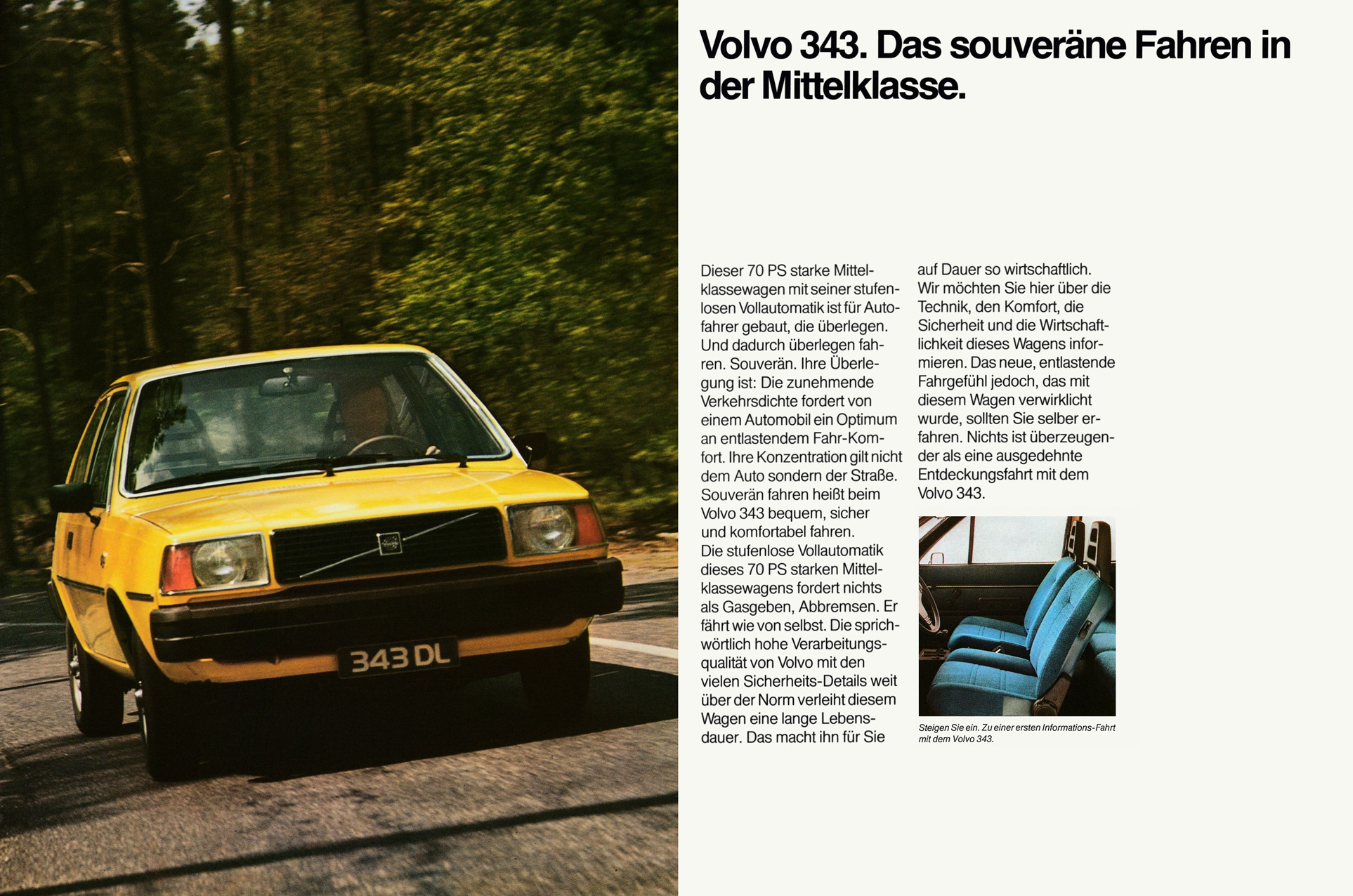 343 DL

Volvo 343. Das souveräne Fahren in der Mittelklasse.

Dieser 70 PS starke Mittelklassewagen mit seiner stufenlosen Vollautomatik ist für Autofahrer gebaut, die überlegen. Und dadurch überlegen fahren. Souverän. Ihre Überlegung ist: Die zunehmende Verkehrsdichte fordert von einem Automobil ein Optimum an entlastendem Fahr-Komfort. Ihre Konzentration gilt nicht dem Auto sondern der Straße. Souverän fahren heißt beim Volvo 343 bequem, sicher und komfortabel fahren.
Die stufenlose Vollautomatik dieses 70 PS starken Mittelklassewagens fordert nichts als Gasgeben, Abbremsen. Er fährt wie von selbst. Die sprichwörtlich hohe Verarbeitungsqualität von Volvo mit den vielen Sicherheits-Details weit über der Norm verleiht diesem Wagen eine lange Lebensdauer. Das macht ihn für Sie auf Dauer so wirtschaftlich.
Wir möchten Sie hier über die Technik, den Komfort, die Sicherheit und die Wirtschaftlichkeit dieses Wagens informieren. Das neue, entlastende Fahrgefühl jedoch, das mit diesem Wagen verwirklicht wurde, sollten Sie selber erfahren. Nichts ist überzeugender als eine ausgedehnte Entdeckungsfahrt mit dem Volvo 343.

Steigen Sie ein. Zu einer ersten Informations-Fahrt mit dem Volvo 343.